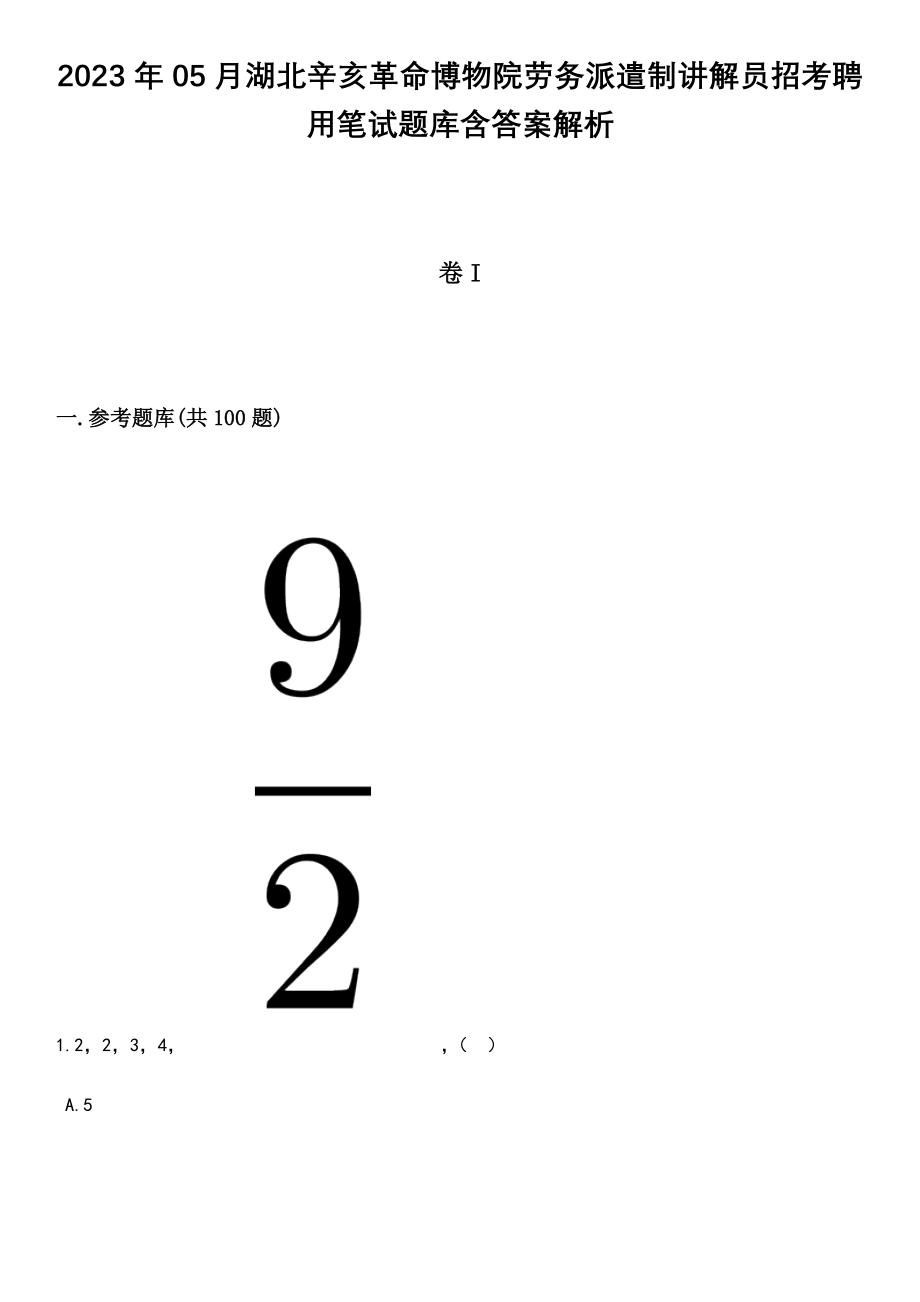 2023年05月湖北辛亥革命博物院劳务派遣制讲解员招考聘用笔试题库含答案解析

卷I

一.参考题库(共100题)

1.2，2，3，4，$\frac{9}{2}$，(　)

A.5